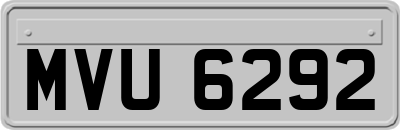 MVU 6292